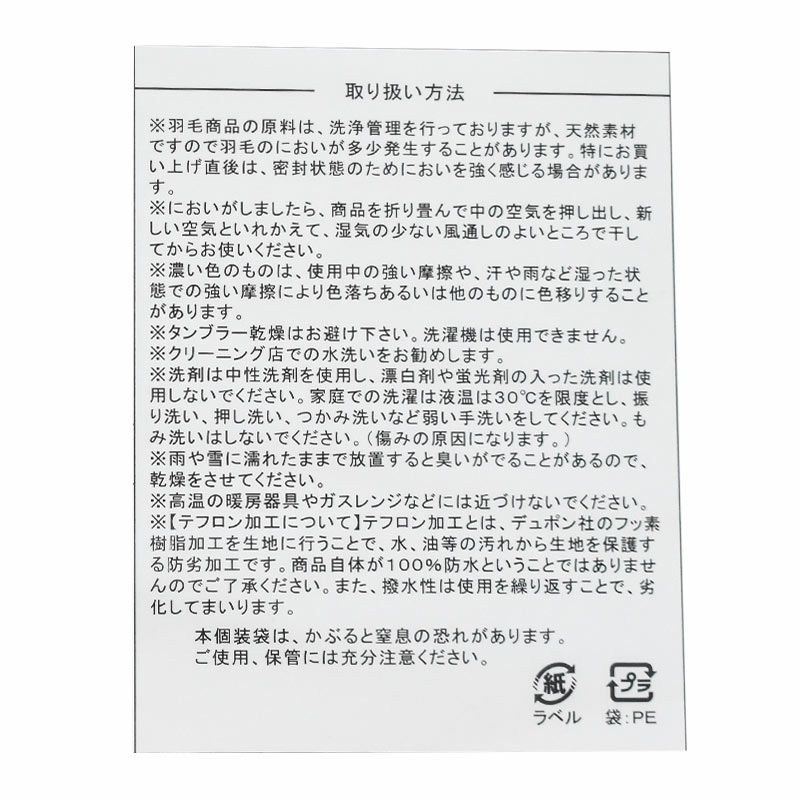 取り扱い方法

※羽毛商品の原料は、洗浄管理を行っておりますが、天然素材ですので羽毛のにおいが多少発生することがあります。特にお買い上げ直後は、密封状態のためにおいを強く感じる場合があります。
※においがしましたら、商品を折り畳んで中の空気を押し出し、新しい空気といれかえて、湿気の少ない風通しのよいところで干してからお使いください。
※濃い色のものは、使用中の強い摩擦や、汗や雨など湿った状態での強い摩擦により色落ちあるいは他のものに色移りすることがあります。
※タンブラー乾燥はお避け下さい。洗濯機は使用できません。
※クリーニング店での水洗いをお勧めします。
※洗剤は中性洗剤を使用し、漂白剤や蛍光剤の入った洗剤は使用しないでください。家庭での洗濯は液温は30℃を限度とし、振り洗い、押し洗い、つかみ洗いなど弱い手洗いをしてください。もみ洗いはしないでください。（傷みの原因になります。）
※雨や雪に濡れたままで放置すると臭いがでることがあるので、乾燥をさせてください。
※高温の暖房器具やガスレンジなどには近づけないでください。
※【テフロン加工について】テフロン加工とは、デュポン社のフッ素樹脂加工を生地に行うことで、水、油等の汚れから生地を保護する防劣加工です。商品自体が100%防水ということではありませんのでご了承ください。また、撥水性は使用を繰り返すことで、劣化してまいります。

本個装袋は、かぶると窒息の恐れがあります。
ご使用、保管には充分注意ください。

紙
ラベル

プラ
袋:PE